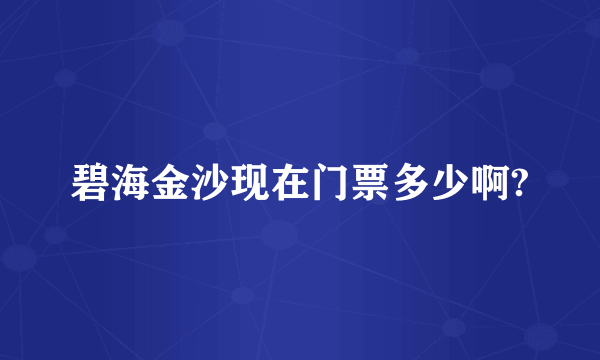 碧海金沙现在门票多少啊?